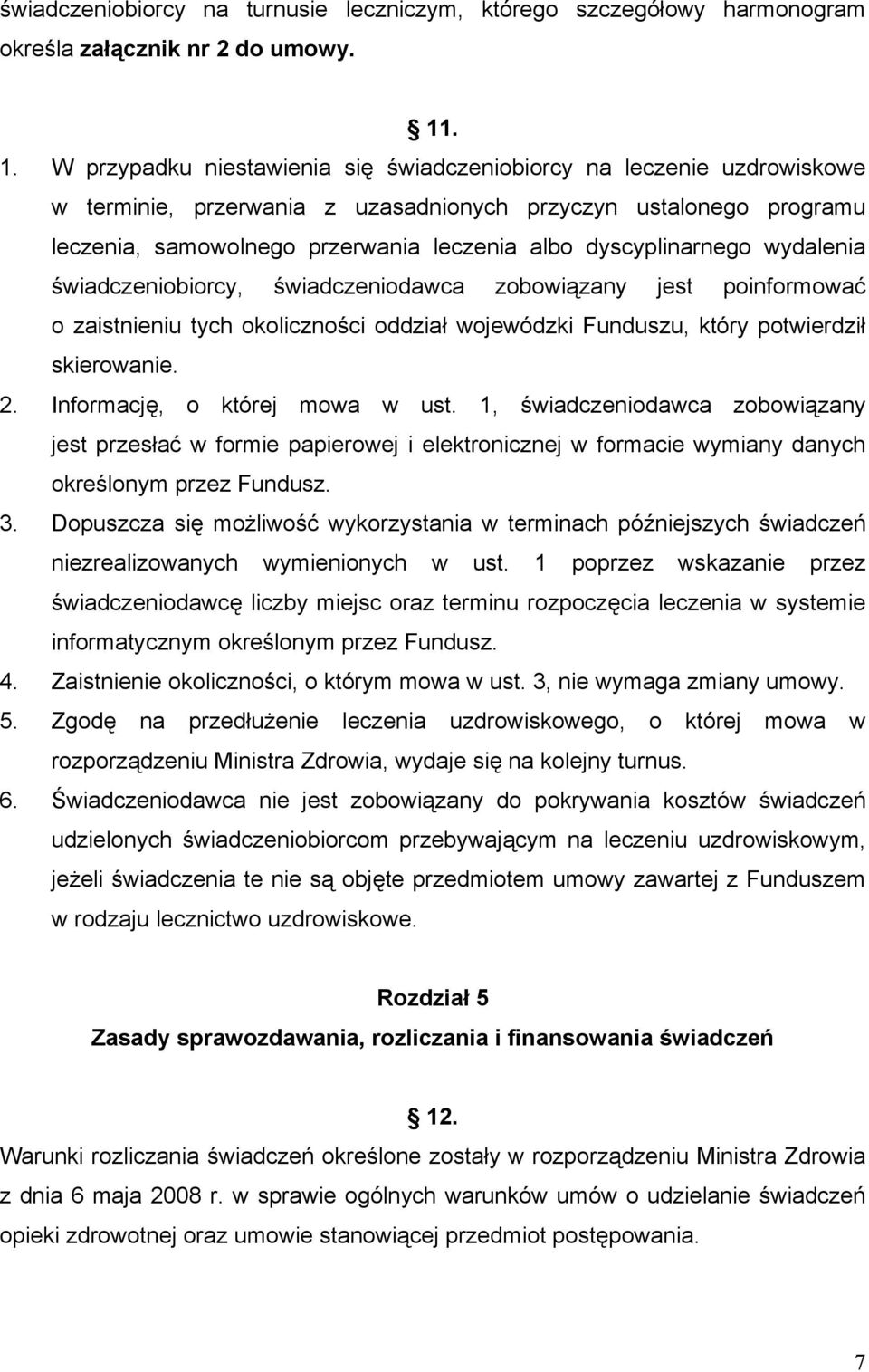 świadczeniobiorcy na turnusie leczniczym, którego szczegółowy harmonogram określa załącznik nr 2 do umowy.

11.

1. W przypadku niestawienia się świadczeniobiorcy na leczenie uzdrowiskowe w terminie, przerwania z uzasadnionych przyczyn ustalonego programu leczenia, samowolnego przerwania leczenia albo dyscyplinarnego wydalenia świadczeniobiorcy, świadczeniodawca zobowiązany jest poinformować o zaistnieniu tych okoliczności oddział wojewódzki Funduszu, który potwierdził skierowanie.
2. Informację, o której mowa w ust. 1, świadczeniodawca zobowiązany jest przesłać w formie papierowej i elektronicznej w formacie wymiany danych określonym przez Fundusz.
3. Dopuszcza się możliwość wykorzystania w terminach późniejszych świadczeń niezrealizowanych wymienionych w ust. 1 poprzez wskazanie przez świadczeniodawcę liczby miejsc oraz terminu rozpoczęcia leczenia w systemie informatycznym określonym przez Fundusz.
4. Zaistnienie okoliczności, o którym mowa w ust. 3, nie wymaga zmiany umowy.
5. Zgodę na przedłużenie leczenia uzdrowiskowego, o której mowa w rozporządzeniu Ministra Zdrowia, wydaje się na kolejny turnus.
6. Świadczeniodawca nie jest zobowiązany do pokrywania kosztów świadczeń udzielonych świadczeniobiorcom przebywającym na leczeniu uzdrowiskowym, jeżeli świadczenia te nie są objęte przedmiotem umowy zawartej z Funduszem w rodzaju lecznictwo uzdrowiskowe.

Rozdział 5
Zasady sprawozdawania, rozliczania i finansowania świadczeń

12.

Warunki rozliczania świadczeń określone zostały w rozporządzeniu Ministra Zdrowia z dnia 6 maja 2008 r. w sprawie ogólnych warunków umów o udzielanie świadczeń opieki zdrowotnej oraz umowie stanowiącej przedmiot postępowania.

7